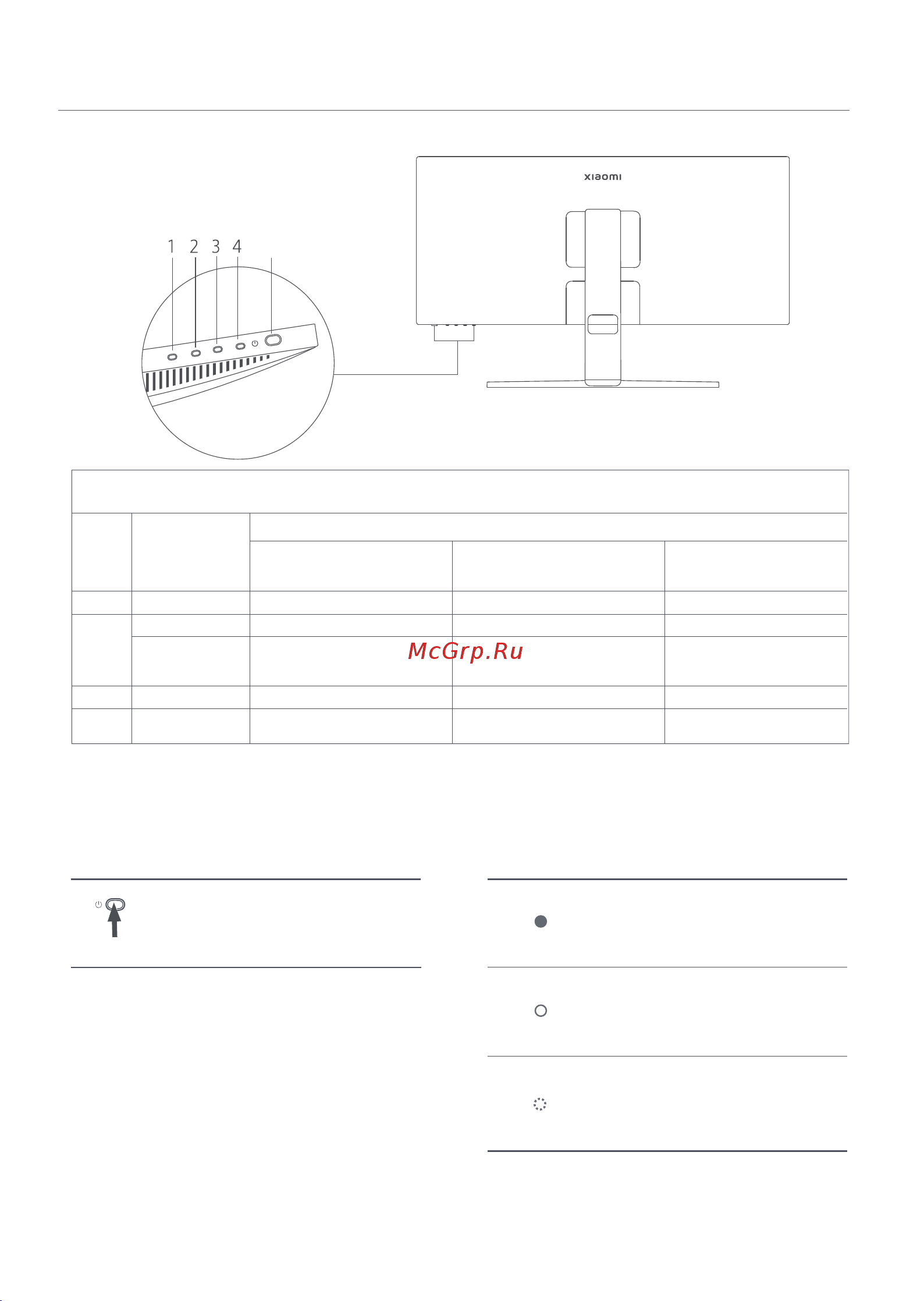 xiaomi

1 2 3 4

McGrp.Ru